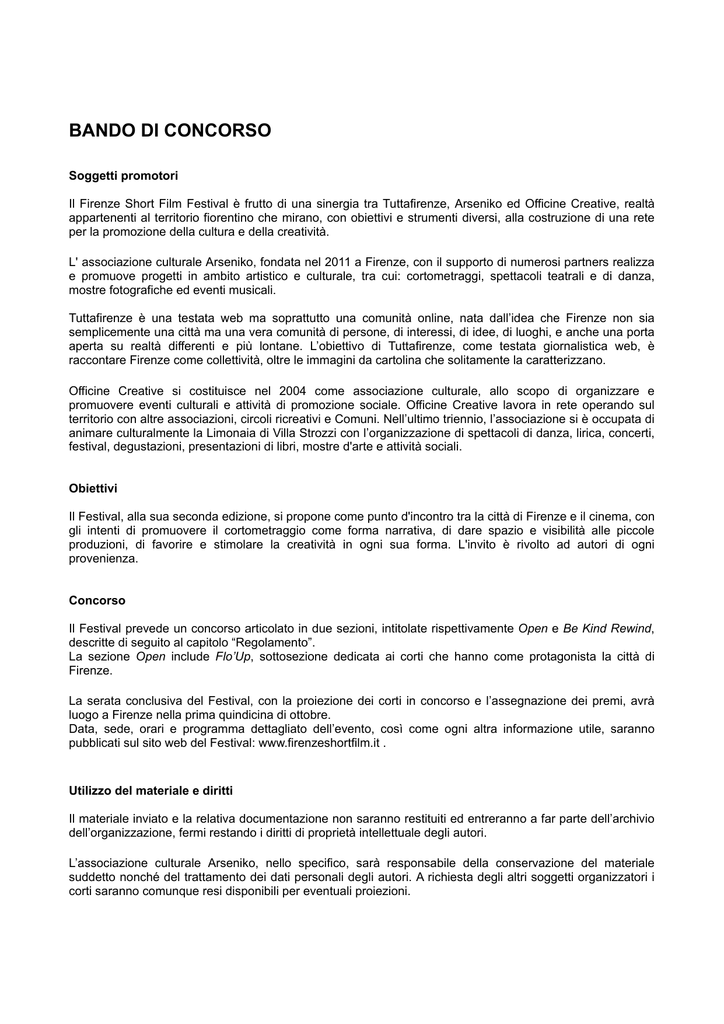 BANDO DI CONCORSO

Soggetti promotori

Il Firenze Short Film Festival è frutto di una sinergia tra Tuttafirenze, Arseniko ed Officine Creative, realtà appartenenti al territorio fiorentino che mirano, con obiettivi e strumenti diversi, alla costruzione di una rete per la promozione della cultura e della creatività.

L' associazione culturale Arseniko, fondata nel 2011 a Firenze, con il supporto di numerosi partners realizza e promuove progetti in ambito artistico e culturale, tra cui: cortometraggi, spettacoli teatrali e di danza, mostre fotografiche ed eventi musicali.

Tuttafirenze è una testata web ma soprattutto una comunità online, nata dall'idea che Firenze non sia semplicemente una città ma una vera comunità di persone, di interessi, di idee, di luoghi, e anche una porta aperta su realtà differenti e più lontane. L'obiettivo di Tuttafirenze, come testata giornalistica web, è raccontare Firenze come collettività, oltre le immagini da cartolina che solitamente la caratterizzano.

Officine Creative si costituisce nel 2004 come associazione culturale, allo scopo di organizzare e promuovere eventi culturali e attività di promozione sociale. Officine Creative lavora in rete operando sul territorio con altre associazioni, circoli ricreativi e Comuni. Nell'ultimo triennio, l'associazione si è occupata di animare culturalmente la Limonaia di Villa Strozzi con l'organizzazione di spettacoli di danza, lirica, concerti, festival, degustazioni, presentazioni di libri, mostre d'arte e attività sociali.

Obiettivi

Il Festival, alla sua seconda edizione, si propone come punto d'incontro tra la città di Firenze e il cinema, con gli intenti di promuovere il cortometraggio come forma narrativa, di dare spazio e visibilità alle piccole produzioni, di favorire e stimolare la creatività in ogni sua forma. L'invito è rivolto ad autori di ogni provenienza.

Concorso

Il Festival prevede un concorso articolato in due sezioni, intitolate rispettivamente Open e Be Kind Rewind, descritte di seguito al capitolo "Regolamento".
La sezione Open include Flo'Up, sottosezione dedicata ai corti che hanno come protagonista la città di Firenze.

La serata conclusiva del Festival, con la proiezione dei corti in concorso e l'assegnazione dei premi, avrà luogo a Firenze nella prima quindicina di ottobre.
Data, sede, orari e programma dettagliato dell'evento, così come ogni altra informazione utile, saranno pubblicati sul sito web del Festival: www.firenzeshortfilm.it .

Utilizzo del materiale e diritti

Il materiale inviato e la relativa documentazione non saranno restituiti ed entreranno a far parte dell'archivio dell'organizzazione, fermi restando i diritti di proprietà intellettuale degli autori.

L'associazione culturale Arseniko, nello specifico, sarà responsabile della conservazione del materiale suddetto nonché del trattamento dei dati personali degli autori. A richiesta degli altri soggetti organizzatori i corti saranno comunque resi disponibili per eventuali proiezioni.